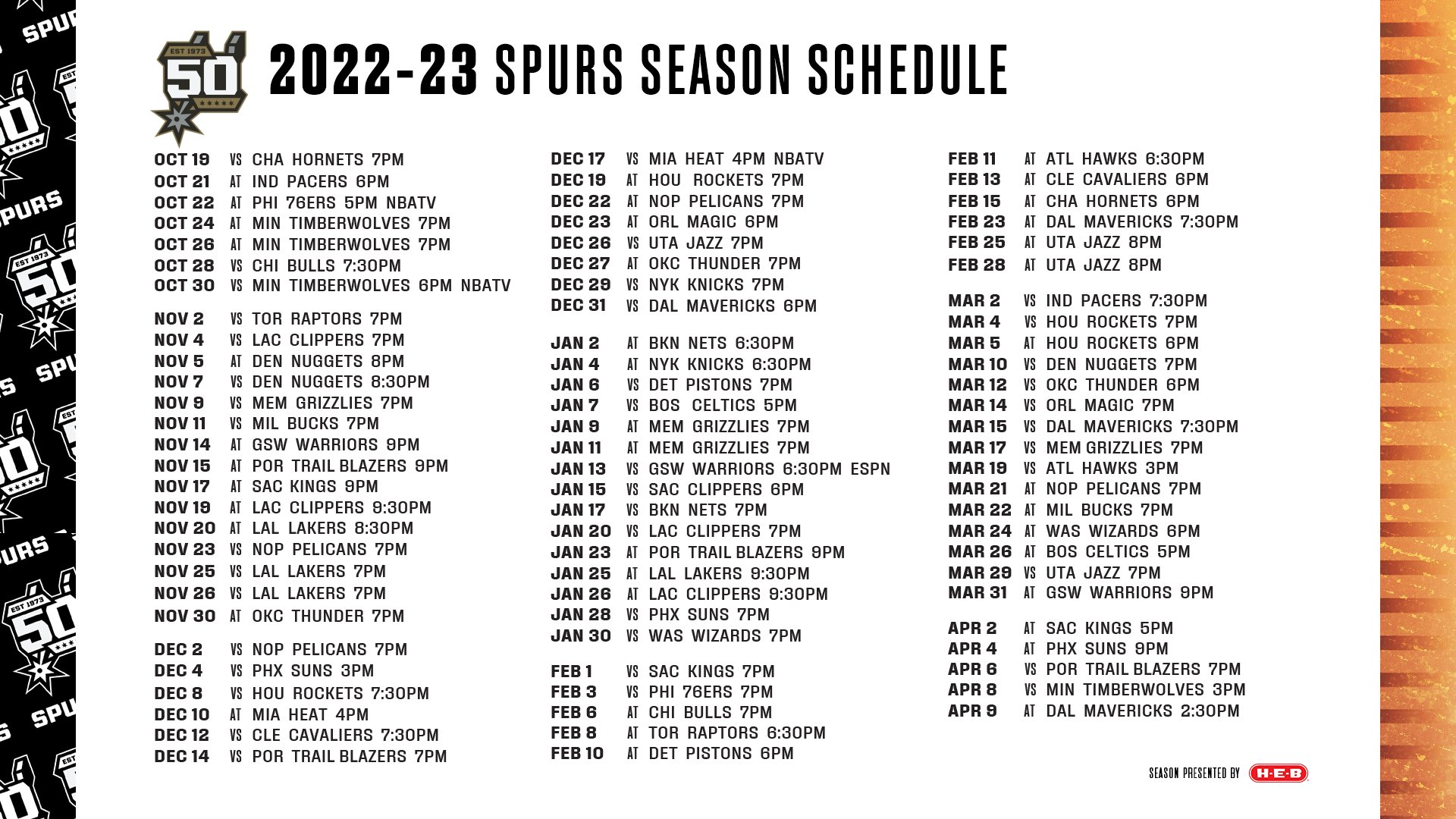 EST 1973 50

2022-23 SPURS SEASON SCHEDULE

OCT 19 VS CHA HORNETS 7PM
OCT 21 AT IND PACERS 6PM
OCT 22 AT PHI 76ERS 5PM NBATV
OCT 24 AT MIN TIMBERWOLVES 7PM
OCT 26 AT MIN TIMBERWOLVES 7PM
OCT 28 VS CHI BULLS 7:30PM
OCT 30 VS MIN TIMBERWOLVES 6PM NBATV

NOV 2 VS TOR RAPTORS 7PM
NOV 4 VS LAC CLIPPERS 7PM
NOV 5 AT DEN NUGGETS 8PM
NOV 7 VS DEN NUGGETS 8:30PM
NOV 9 VS MEM GRIZZLIES 7PM
NOV 11 VS MIL BUCKS 7PM
NOV 14 AT GSW WARRIORS 9PM
NOV 15 AT POR TRAIL BLAZERS 9PM
NOV 17 AT SAC KINGS 9PM
NOV 19 AT LAC CLIPPERS 9:30PM
NOV 20 AT LAL LAKERS 8:30PM
NOV 23 VS NOP PELICANS 7PM
NOV 25 VS LAL LAKERS 7PM
NOV 26 VS LAL LAKERS 7PM
NOV 30 AT OKC THUNDER 7PM

DEC 2 VS NOP PELICANS 7PM
DEC 4 VS PHX SUNS 3PM
DEC 8 VS HOU ROCKETS 7:30PM
DEC 10 AT MIA HEAT 4PM
DEC 12 VS CLE CAVALIERS 7:30PM
DEC 14 VS POR TRAIL BLAZERS 7PM

DEC 17 VS MIA HEAT 4PM NBATV
DEC 19 AT HOU ROCKETS 7PM
DEC 22 AT NOP PELICANS 7PM
DEC 23 AT ORL MAGIC 6PM
DEC 26 VS UTA JAZZ 7PM
DEC 27 AT OKC THUNDER 7PM
DEC 29 VS NYK KNICKS 7PM
DEC 31 VS DAL MAVERICKS 6PM

JAN 2 AT BKN NETS 6:30PM
JAN 4 AT NYK KNICKS 6:30PM
JAN 6 VS DET PISTONS 7PM
JAN 7 VS BOS CELTICS 5PM
JAN 9 AT MEM GRIZZLIES 7PM
JAN 11 AT MEM GRIZZLIES 7PM
JAN 13 VS GSW WARRIORS 6:30PM ESPN
JAN 15 VS SAC CLIPPERS 6PM
JAN 17 VS BKN NETS 7PM
JAN 20 VS LAC CLIPPERS 7PM
JAN 23 AT POR TRAIL BLAZERS 9PM
JAN 25 AT LAL LAKERS 9:30PM
JAN 26 AT LAC CLIPPERS 9:30PM
JAN 28 VS PHX SUNS 7PM
JAN 30 VS WAS WIZARDS 7PM

FEB 1 VS SAC KINGS 7PM
FEB 3 VS PHI 76ERS 7PM
FEB 6 AT CHI BULLS 7PM
FEB 8 AT TOR RAPTORS 6:30PM
FEB 10 AT DET PISTONS 6PM

FEB 11 AT ATL HAWKS 6:30PM
FEB 13 AT CLE CAVALIERS 6PM
FEB 15 AT CHA HORNETS 6PM
FEB 23 AT DAL MAVERICKS 7:30PM
FEB 25 AT UTA JAZZ 8PM
FEB 28 AT UTA JAZZ 8PM

MAR 2 VS IND PACERS 7:30PM
MAR 4 VS HOU ROCKETS 7PM
MAR 5 AT HOU ROCKETS 6PM
MAR 10 VS DEN NUGGETS 7PM
MAR 12 VS OKC THUNDER 6PM
MAR 14 VS ORL MAGIC 7PM
MAR 15 VS DAL MAVERICKS 7:30PM
MAR 17 VS MEM GRIZZLIES 7PM
MAR 19 VS ATL HAWKS 3PM
MAR 21 AT NOP PELICANS 7PM
MAR 22 AT MIL BUCKS 7PM
MAR 24 AT WAS WIZARDS 6PM
MAR 26 AT BOS CELTICS 5PM
MAR 29 VS UTA JAZZ 7PM
MAR 31 AT GSW WARRIORS 9PM

APR 2 AT SAC KINGS 5PM
APR 4 AT PHX SUNS 9PM
APR 6 VS POR TRAIL BLAZERS 7PM
APR 8 VS MIN TIMBERWOLVES 3PM
APR 9 AT DAL MAVERICKS 2:30PM

SEASON PRESENTED BY H-E-B